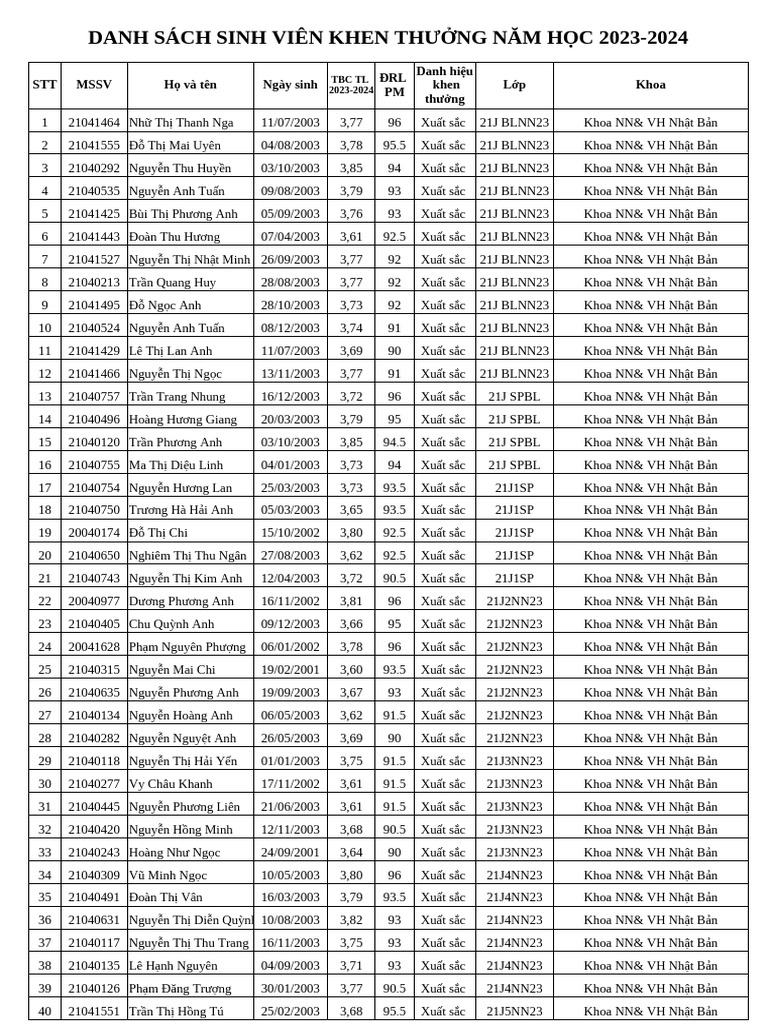 DANH SÁCH SINH VIÊN KHEN THƯỞNG NĂM HỌC 2023-2024

| STT | MSSV | Họ và tên | Ngày sinh | TBC TL 2023-2024 | ĐRL PM | Danh hiệu khen thưởng | Lớp | Khoa |
|---|---|---|---|---|---|---|---|---|
| 1 | 21041464 | Nhữ Thị Thanh Nga | 11/07/2003 | 3,77 | 96 | Xuất sắc | 21J BLNN23 | Khoa NN& VH Nhật Bản |
| 2 | 21041555 | Đỗ Thị Mai Uyên | 04/08/2003 | 3,78 | 95.5 | Xuất sắc | 21J BLNN23 | Khoa NN& VH Nhật Bản |
| 3 | 21040292 | Nguyễn Thu Huyền | 03/10/2003 | 3,85 | 94 | Xuất sắc | 21J BLNN23 | Khoa NN& VH Nhật Bản |
| 4 | 21040535 | Nguyễn Anh Tuấn | 09/08/2003 | 3,79 | 93 | Xuất sắc | 21J BLNN23 | Khoa NN& VH Nhật Bản |
| 5 | 21041425 | Bùi Thị Phương Anh | 05/09/2003 | 3,76 | 93 | Xuất sắc | 21J BLNN23 | Khoa NN& VH Nhật Bản |
| 6 | 21041443 | Đoàn Thu Hương | 07/04/2003 | 3,61 | 92.5 | Xuất sắc | 21J BLNN23 | Khoa NN& VH Nhật Bản |
| 7 | 21041527 | Nguyễn Thị Nhật Minh | 26/09/2003 | 3,77 | 92 | Xuất sắc | 21J BLNN23 | Khoa NN& VH Nhật Bản |
| 8 | 21040213 | Trần Quang Huy | 28/08/2003 | 3,77 | 92 | Xuất sắc | 21J BLNN23 | Khoa NN& VH Nhật Bản |
| 9 | 21041495 | Đỗ Ngọc Anh | 28/10/2003 | 3,73 | 92 | Xuất sắc | 21J BLNN23 | Khoa NN& VH Nhật Bản |
| 10 | 21040524 | Nguyễn Anh Tuấn | 08/12/2003 | 3,74 | 91 | Xuất sắc | 21J BLNN23 | Khoa NN& VH Nhật Bản |
| 11 | 21041429 | Lê Thị Lan Anh | 11/07/2003 | 3,69 | 90 | Xuất sắc | 21J BLNN23 | Khoa NN& VH Nhật Bản |
| 12 | 21041466 | Nguyễn Thị Ngọc | 13/11/2003 | 3,77 | 91 | Xuất sắc | 21J BLNN23 | Khoa NN& VH Nhật Bản |
| 13 | 21040757 | Trần Trang Nhung | 16/12/2003 | 3,72 | 96 | Xuất sắc | 21J SPBL | Khoa NN& VH Nhật Bản |
| 14 | 21040496 | Hoàng Hương Giang | 20/03/2003 | 3,79 | 95 | Xuất sắc | 21J SPBL | Khoa NN& VH Nhật Bản |
| 15 | 21040120 | Trần Phương Anh | 03/10/2003 | 3,85 | 94.5 | Xuất sắc | 21J SPBL | Khoa NN& VH Nhật Bản |
| 16 | 21040755 | Ma Thị Diệu Linh | 04/01/2003 | 3,73 | 94 | Xuất sắc | 21J SPBL | Khoa NN& VH Nhật Bản |
| 17 | 21040754 | Nguyễn Hương Lan | 25/03/2003 | 3,73 | 93.5 | Xuất sắc | 21J1SP | Khoa NN& VH Nhật Bản |
| 18 | 21040750 | Trương Hà Hải Anh | 05/03/2003 | 3,65 | 93.5 | Xuất sắc | 21J1SP | Khoa NN& VH Nhật Bản |
| 19 | 20040174 | Đỗ Thị Chi | 15/10/2002 | 3,80 | 92.5 | Xuất sắc | 21J1SP | Khoa NN& VH Nhật Bản |
| 20 | 21040650 | Nghiêm Thị Thu Ngân | 27/08/2003 | 3,62 | 92.5 | Xuất sắc | 21J1SP | Khoa NN& VH Nhật Bản |
| 21 | 21040743 | Nguyễn Thị Kim Anh | 12/04/2003 | 3,72 | 90.5 | Xuất sắc | 21J1SP | Khoa NN& VH Nhật Bản |
| 22 | 20040977 | Dương Phương Anh | 16/11/2002 | 3,81 | 96 | Xuất sắc | 21J2NN23 | Khoa NN& VH Nhật Bản |
| 23 | 21040405 | Chu Quỳnh Anh | 09/12/2003 | 3,66 | 95 | Xuất sắc | 21J2NN23 | Khoa NN& VH Nhật Bản |
| 24 | 20041628 | Phạm Nguyên Phượng | 06/01/2002 | 3,78 | 96 | Xuất sắc | 21J2NN23 | Khoa NN& VH Nhật Bản |
| 25 | 21040315 | Nguyễn Mai Chi | 19/02/2001 | 3,60 | 93.5 | Xuất sắc | 21J2NN23 | Khoa NN& VH Nhật Bản |
| 26 | 21040635 | Nguyễn Phương Anh | 19/09/2003 | 3,67 | 93 | Xuất sắc | 21J2NN23 | Khoa NN& VH Nhật Bản |
| 27 | 21040134 | Nguyễn Hoàng Anh | 06/05/2003 | 3,62 | 91.5 | Xuất sắc | 21J2NN23 | Khoa NN& VH Nhật Bản |
| 28 | 21040282 | Nguyễn Nguyệt Anh | 26/05/2003 | 3,69 | 90 | Xuất sắc | 21J2NN23 | Khoa NN& VH Nhật Bản |
| 29 | 21040118 | Nguyễn Thị Hải Yến | 01/01/2003 | 3,75 | 91.5 | Xuất sắc | 21J3NN23 | Khoa NN& VH Nhật Bản |
| 30 | 21040277 | Vy Châu Khanh | 17/11/2002 | 3,61 | 91.5 | Xuất sắc | 21J3NN23 | Khoa NN& VH Nhật Bản |
| 31 | 21040445 | Nguyễn Phương Liên | 21/06/2003 | 3,61 | 91.5 | Xuất sắc | 21J3NN23 | Khoa NN& VH Nhật Bản |
| 32 | 21040420 | Nguyễn Hồng Minh | 12/11/2003 | 3,68 | 90.5 | Xuất sắc | 21J3NN23 | Khoa NN& VH Nhật Bản |
| 33 | 21040243 | Hoàng Như Ngọc | 24/09/2001 | 3,64 | 90 | Xuất sắc | 21J3NN23 | Khoa NN& VH Nhật Bản |
| 34 | 21040309 | Vũ Minh Ngọc | 10/05/2003 | 3,80 | 96 | Xuất sắc | 21J4NN23 | Khoa NN& VH Nhật Bản |
| 35 | 21040491 | Đoàn Thị Vân | 16/03/2003 | 3,79 | 93.5 | Xuất sắc | 21J4NN23 | Khoa NN& VH Nhật Bản |
| 36 | 21040631 | Nguyễn Thị Diễn Quỳnh | 10/08/2003 | 3,82 | 93 | Xuất sắc | 21J4NN23 | Khoa NN& VH Nhật Bản |
| 37 | 21040117 | Nguyễn Thị Thu Trang | 16/11/2003 | 3,75 | 93 | Xuất sắc | 21J4NN23 | Khoa NN& VH Nhật Bản |
| 38 | 21040135 | Lê Hạnh Nguyên | 04/09/2003 | 3,71 | 93 | Xuất sắc | 21J4NN23 | Khoa NN& VH Nhật Bản |
| 39 | 21040126 | Phạm Đăng Trượng | 30/01/2003 | 3,77 | 90.5 | Xuất sắc | 21J4NN23 | Khoa NN& VH Nhật Bản |
| 40 | 21041551 | Trần Thị Hồng Tú | 25/02/2003 | 3,68 | 95.5 | Xuất sắc | 21J5NN23 | Khoa NN& VH Nhật Bản |